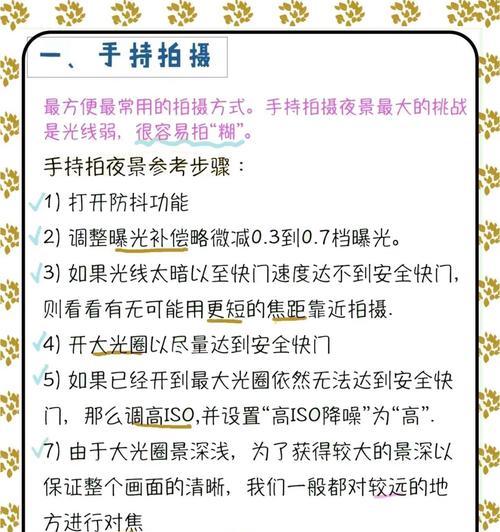 一、手持拍摄

最方便最常用的拍摄方式。手持拍摄夜景最大的挑战是光线弱，很容易拍“糊”。

手持拍夜景参考步骤：

1) 打开防抖功能

2) 调整曝光补偿略微减0.3到0.7档曝光。

3) 如果光线太暗以至快门速度达不到安全快门，则看看有无可能用更短的焦距靠近拍摄.

4) 开大光圈以尽量达到安全快门

5) 如果已经开到最大光圈依然无法达到安全快门，那么调高ISO,并设置“高ISO降噪”为“高”.

7) 由于大光圈景深浅，为了获得较大的景深以保证整个画面的清晰，我们一般都对较远的地方进行对焦